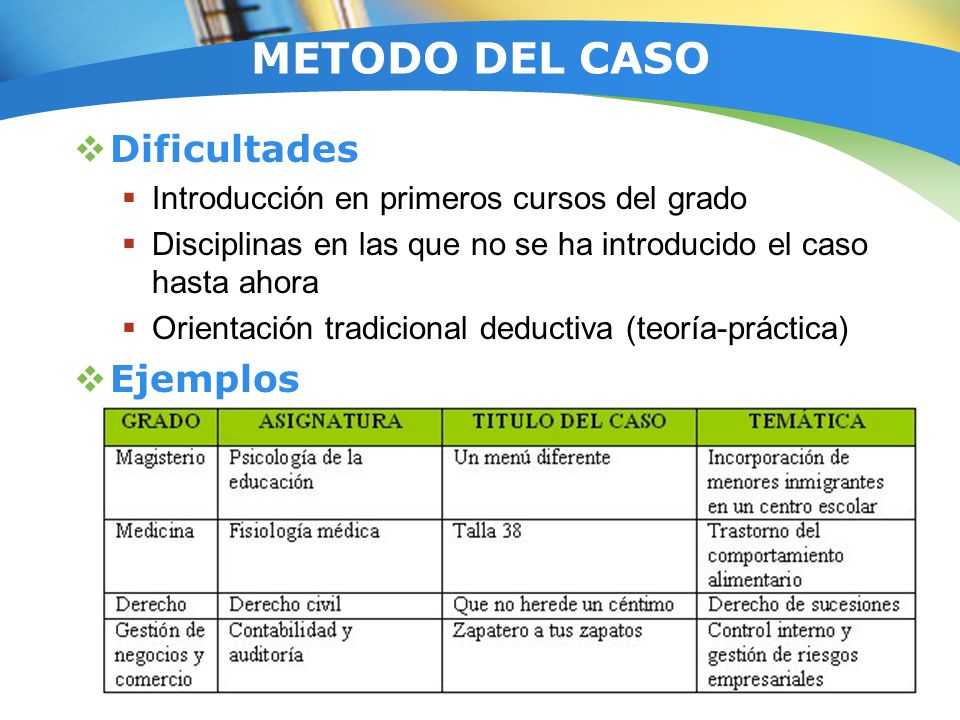 METODO DEL CASO

❖ Dificultades

▪ Introducción en primeros cursos del grado
▪ Disciplinas en las que no se ha introducido el caso hasta ahora
▪ Orientación tradicional deductiva (teoría-práctica)

❖ Ejemplos

| GRADO | ASIGNATURA | TITULO DEL CASO | TEMÁTICA |
|---|---|---|---|
| Magisterio | Psicología de la educación | Un menú diferente | Incorporación de menores inmigrantes en un centro escolar |
| Medicina | Fisiología médica | Talla 38 | Trastorno del comportamiento alimentario |
| Derecho | Derecho civil | Que no herede un céntimo | Derecho de sucesiones |
| Gestión de negocios y comercio | Contabilidad y auditoría | Zapatero a tus zapatos | Control interno y gestión de riesgos empresariales |